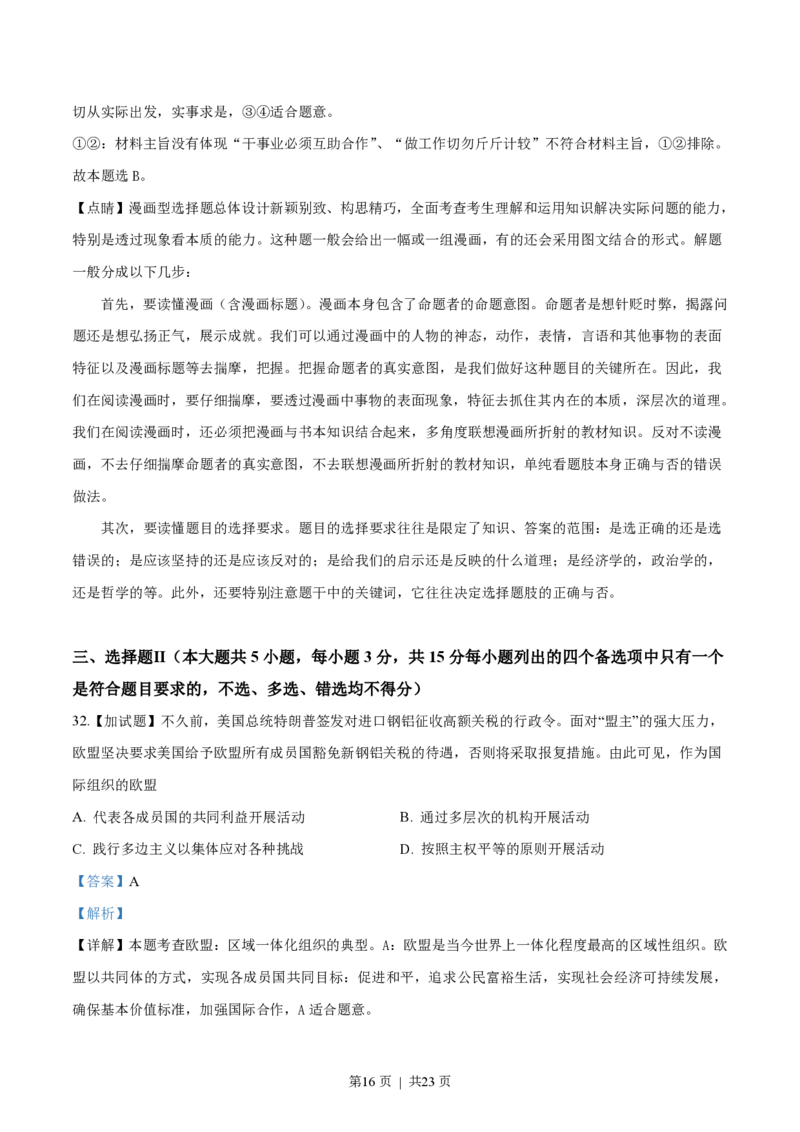 切从实际出发，实事求是，③④适合题意。

①②：材料主旨没有体现“干事业必须互助合作”、“做工作切勿斤斤计较”不符合材料主旨，①②排除。

故本题选 B。

【点睛】漫画型选择题总体设计新颖别致、构思精巧，全面考查考生理解和运用知识解决实际问题的能力，特别是透过现象看本质的能力。这种题一般会给出一幅或一组漫画，有的还会采用图文结合的形式。解题一般分成以下几步：

首先，要读懂漫画（含漫画标题）。漫画本身包含了命题者的命题意图。命题者是想针贬时弊，揭露问题还是想弘扬正气，展示成就。我们可以通过漫画中的人物的神态，动作，表情，言语和其他事物的表面特征以及漫画标题等去揣摩，把握。把握命题者的真实意图，是我们做好这种题目的关键所在。因此，我们在阅读漫画时，要仔细揣摩，要透过漫画中事物的表面现象，特征去抓住其内在的本质，深层次的道理。我们在阅读漫画时，还必须把漫画与书本知识结合起来，多角度联想漫画所折射的教材知识。反对不读漫画，不去仔细揣摩命题者的真实意图，不去联想漫画所折射的教材知识，单纯看题肢本身正确与否的错误做法。

其次，要读懂题目的选择要求。题目的选择要求往往是限定了知识、答案的范围：是选正确的还是选错误的；是应该坚持的还是应该反对的；是给我们的启示还是反映的什么道理；是经济学的，政治学的，还是哲学的等。此外，还要特别注意题干中的关键词，它往往决定选择题肢的正确与否。

三、选择题II（本大题共 5 小题，每小题 3 分，共 15 分每小题列出的四个备选项中只有一个是符合题目要求的，不选、多选、错选均不得分）

32.【加试题】不久前，美国总统特朗普签发对进口钢铝征收高额关税的行政令。面对“盟主”的强大压力，欧盟坚决要求美国给予欧盟所有成员国豁免新钢铝关税的待遇，否则将采取报复措施。由此可见，作为国际组织的欧盟

A. 代表各成员国的共同利益开展活动

B. 通过多层次的机构开展活动

C. 践行多边主义以集体应对各种挑战

D. 按照主权平等的原则开展活动

【答案】A

【解析】

【详解】本题考查欧盟：区域一体化组织的典型。A：欧盟是当今世界上一体化程度最高的区域性组织。欧盟以共同体的方式，实现各成员国共同目标：促进和平，追求公民富裕生活，实现社会经济可持续发展，确保基本价值标准，加强国际合作，A 适合题意。

第16 页 | 共23 页